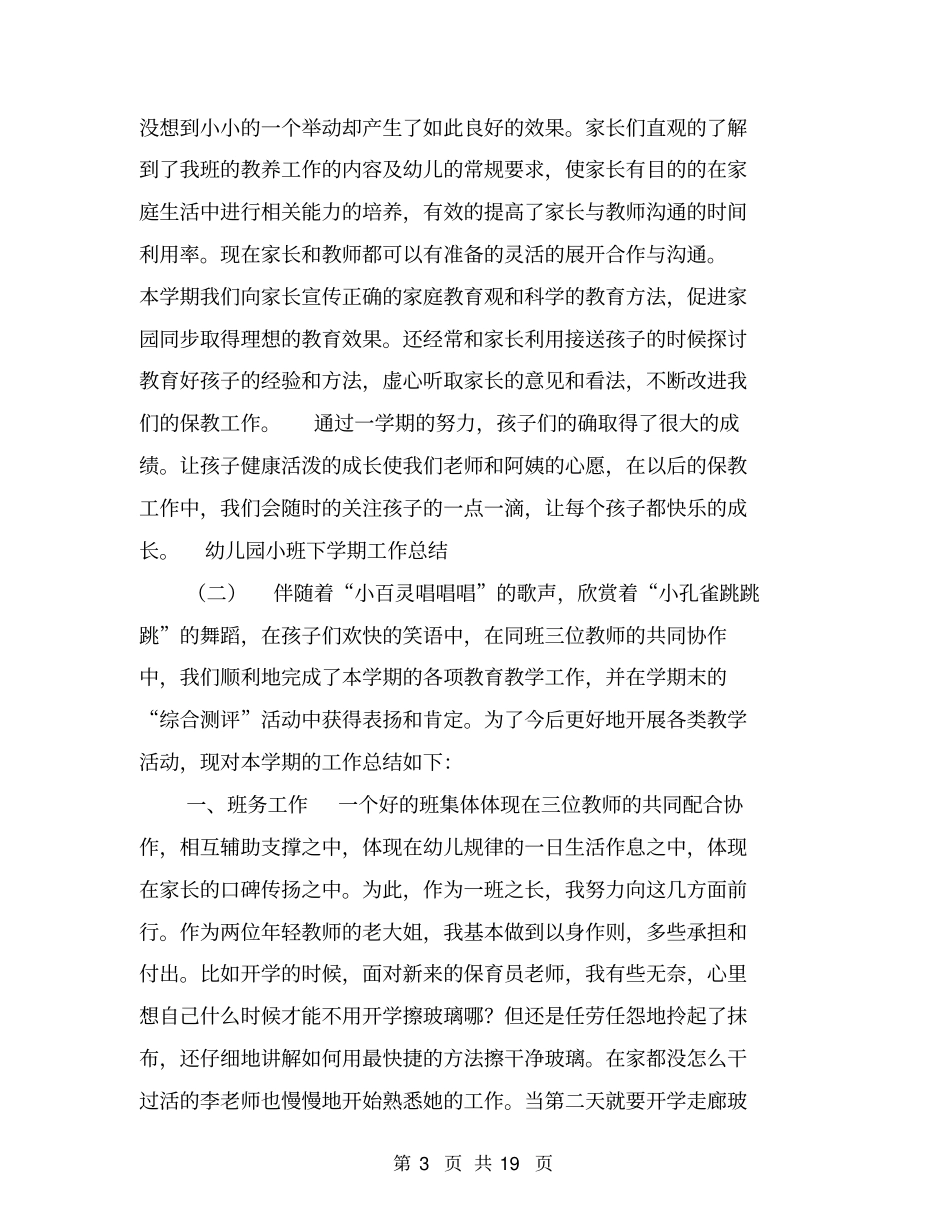 没想到小小的一个举动却产生了如此良好的效果。家长们直观的了解到了我班的教养工作的内容及幼儿的常规要求，使家长有目的的在家庭生活中进行相关能力的培养，有效的提高了家长与教师沟通的时间利用率。现在家长和教师都可以有准备的灵活的展开合作与沟通。

本学期我们向家长宣传正确的家庭教育观和科学的教育方法，促进家园同步取得理想的教育效果。还经常和家长利用接送孩子的时候探讨教育好孩子的经验和方法，虚心听取家长的意见和看法，不断改进我们的保教工作。　通过一学期的努力，孩子们的确取得了很大的成绩。让孩子健康活泼的成长使我们老师和阿姨的心愿，在以后的保教工作中，我们会随时的关注孩子的一点一滴，让每个孩子都快乐的成长。　幼儿园小班下学期工作总结

（二）　伴随着“小百灵唱唱唱”的歌声，欣赏着“小孔雀跳跳跳”的舞蹈，在孩子们欢快的笑语中，在同班三位教师的共同协作中，我们顺利地完成了本学期的各项教育教学工作，并在学期末的“综合测评”活动中获得表扬和肯定。为了今后更好地开展各类教学活动，现对本学期的工作总结如下：

一、班务工作　一个好的班集体体现在三位教师的共同配合协作，相互辅助支撑之中，体现在幼儿规律的一日生活作息之中，体现在家长的口碑传扬之中。为此，作为一班之长，我努力向这几方面前行。作为两位年轻教师的老大姐，我基本做到以身作则，多些承担和付出。比如开学的时候，面对新来的保育员老师，我有些无奈，心里想自己什么时候才能不用开学擦玻璃哪？但还是任劳任怨地拎起了抹布，还仔细地讲解如何用最快捷的方法擦干净玻璃。在家都没怎么干过活的李老师也慢慢地开始熟悉她的工作。当第二天就要开学走廊玻

第3页 共19页